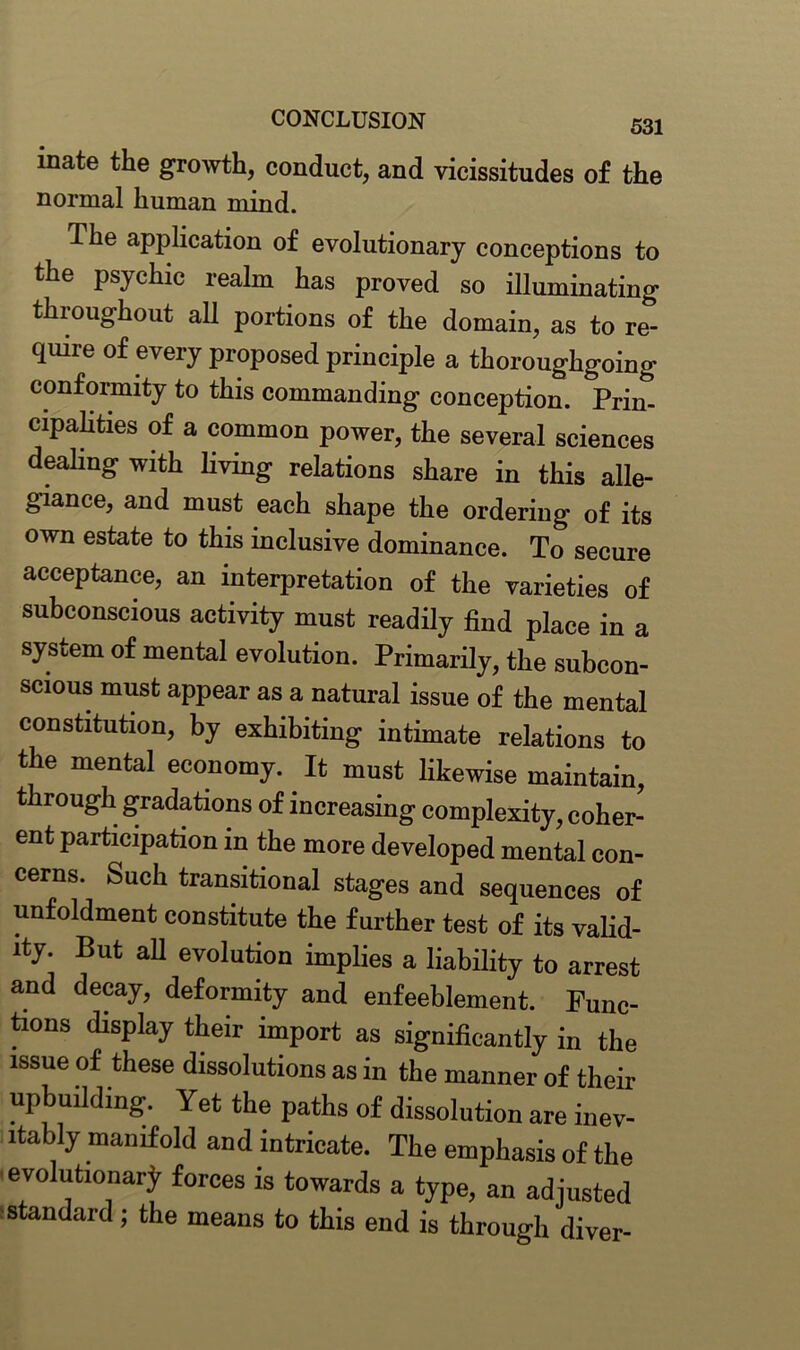 CONCLUSION 531

inate the growth, conduct, and vicissitudes of the normal human mind.

The application of evolutionary conceptions to the psychic realm has proved so illuminating throughout all portions of the domain, as to require of every proposed principle a thoroughgoing conformity to this commanding conception. Principalities of a common power, the several sciences dealing with living relations share in this allegiance, and must each shape the ordering of its own estate to this inclusive dominance. To secure acceptance, an interpretation of the varieties of subconscious activity must readily find place in a system of mental evolution. Primarily, the subconscious must appear as a natural issue of the mental constitution, by exhibiting intimate relations to the mental economy. It must likewise maintain, through gradations of increasing complexity, coherent participation in the more developed mental concerns. Such transitional stages and sequences of unfoldment constitute the further test of its validity. But all evolution implies a liability to arrest and decay, deformity and enfeeblement. Functions display their import as significantly in the issue of these dissolutions as in the manner of their upbuilding. Yet the paths of dissolution are inevitably manifold and intricate. The emphasis of the evolutionary forces is towards a type, an adjusted standard; the means to this end is through diver-